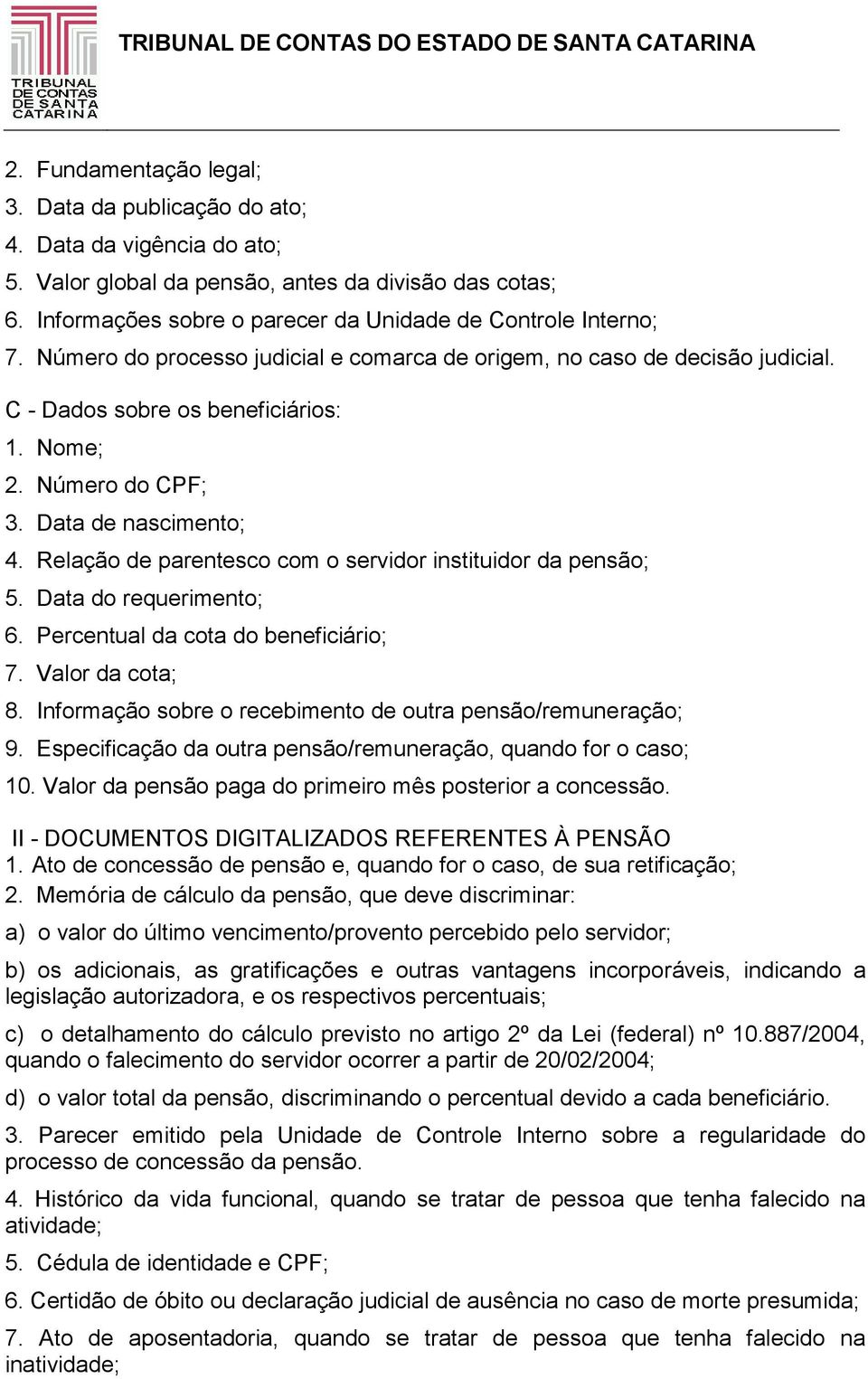 TRIBUNAL DE CONTAS DE SANTA CATARINA

TRIBUNAL DE CONTAS DO ESTADO DE SANTA CATARINA

2. Fundamentação legal;
3. Data da publicação do ato;
4. Data da vigência do ato;
5. Valor global da pensão, antes da divisão das cotas;
6. Informações sobre o parecer da Unidade de Controle Interno;
7. Número do processo judicial e comarca de origem, no caso de decisão judicial.

C - Dados sobre os beneficiários:
1. Nome;
2. Número do CPF;
3. Data de nascimento;
4. Relação de parentesco com o servidor instituidor da pensão;
5. Data do requerimento;
6. Percentual da cota do beneficiário;
7. Valor da cota;
8. Informação sobre o recebimento de outra pensão/remuneração;
9. Especificação da outra pensão/remuneração, quando for o caso;
10. Valor da pensão paga do primeiro mês posterior a concessão.

II - DOCUMENTOS DIGITALIZADOS REFERENTES À PENSÃO
1. Ato de concessão de pensão e, quando for o caso, de sua retificação;
2. Memória de cálculo da pensão, que deve discriminar:

a) o valor do último vencimento/provento percebido pelo servidor;

b) os adicionais, as gratificações e outras vantagens incorporáveis, indicando a legislação autorizadora, e os respectivos percentuais;

c) o detalhamento do cálculo previsto no artigo 2º da Lei (federal) nº 10.887/2004, quando o falecimento do servidor ocorrer a partir de 20/02/2004;

d) o valor total da pensão, discriminando o percentual devido a cada beneficiário.

3. Parecer emitido pela Unidade de Controle Interno sobre a regularidade do processo de concessão da pensão.

4. Histórico da vida funcional, quando se tratar de pessoa que tenha falecido na atividade;

5. Cédula de identidade e CPF;

6. Certidão de óbito ou declaração judicial de ausência no caso de morte presumida;

7. Ato de aposentadoria, quando se tratar de pessoa que tenha falecido na inatividade;